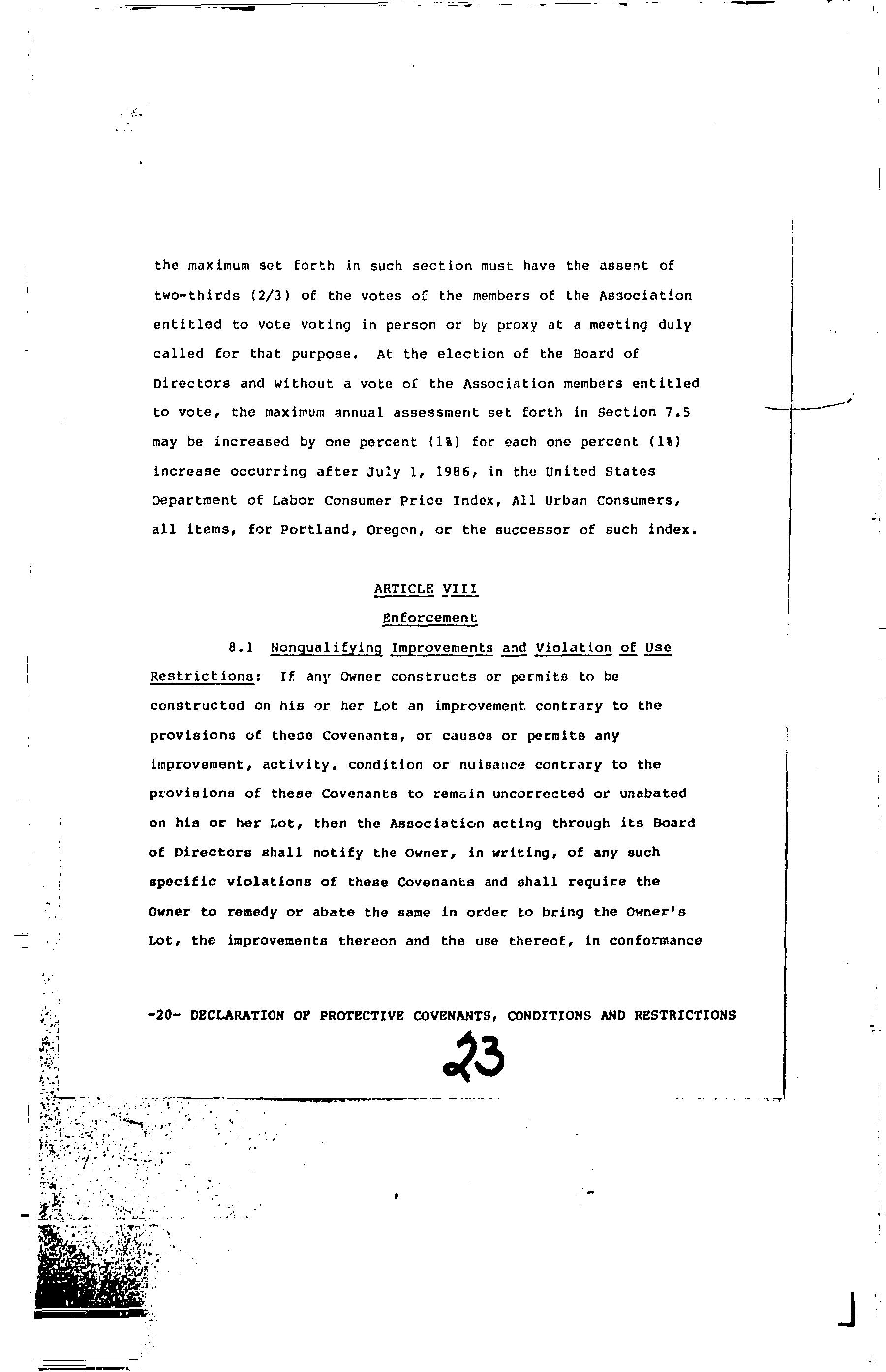 the maximum set forth in such section must have the assent of two-thirds (2/3) of the votes of the members of the Association entitled to vote voting in person or by proxy at a meeting duly called for that purpose. At the election of the Board of Directors and without a vote of the Association members entitled to vote, the maximum annual assessment set forth in Section 7.5 may be increased by one percent (1%) for each one percent (1%) increase occurring after July 1, 1986, in the United States Department of Labor Consumer Price Index, All Urban Consumers, all items, for Portland, Oregon, or the successor of such index.

ARTICLE VIII

Enforcement

8.1 Nonqualifying Improvements and Violation of Use Restrictions: If any Owner constructs or permits to be constructed on his or her Lot an improvement contrary to the provisions of these Covenants, or causes or permits any improvement, activity, condition or nuisance contrary to the provisions of these Covenants to remain uncorrected or unabated on his or her Lot, then the Association acting through its Board of Directors shall notify the Owner, in writing, of any such specific violations of these Covenants and shall require the Owner to remedy or abate the same in order to bring the Owner's Lot, the improvements thereon and the use thereof, in conformance

-20- DECLARATION OF PROTECTIVE COVENANTS, CONDITIONS AND RESTRICTIONS

23